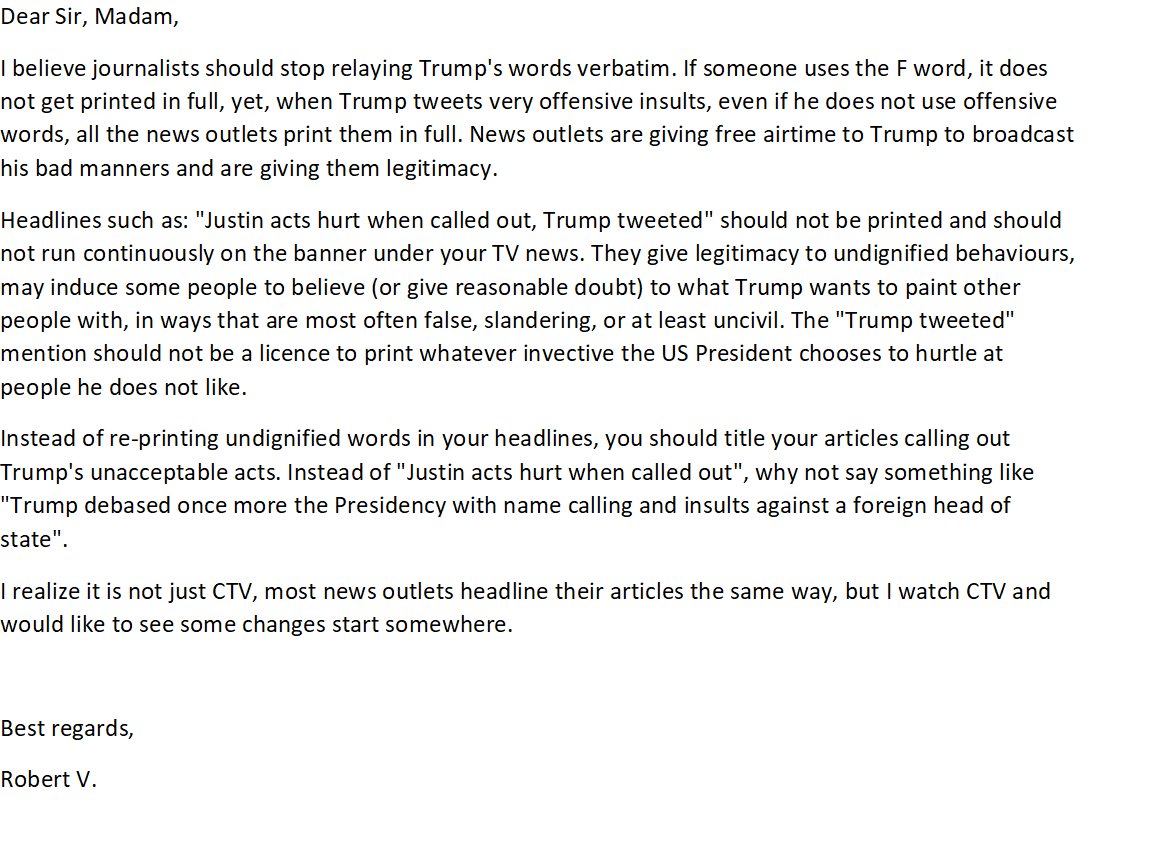 Dear Sir, Madam,

I believe journalists should stop relaying Trump's words verbatim. If someone uses the F word, it does not get printed in full, yet, when Trump tweets very offensive insults, even if he does not use offensive words, all the news outlets print them in full. News outlets are giving free airtime to Trump to broadcast his bad manners and are giving them legitimacy.

Headlines such as: "Justin acts hurt when called out, Trump tweeted" should not be printed and should not run continuously on the banner under your TV news. They give legitimacy to undignified behaviours, may induce some people to believe (or give reasonable doubt) to what Trump wants to paint other people with, in ways that are most often false, slandering, or at least uncivil. The "Trump tweeted" mention should not be a licence to print whatever invective the US President chooses to hurtle at people he does not like.

Instead of re-printing undignified words in your headlines, you should title your articles calling out Trump's unacceptable acts. Instead of "Justin acts hurt when called out", why not say something like "Trump debased once more the Presidency with name calling and insults against a foreign head of state".

I realize it is not just CTV, most news outlets headline their articles the same way, but I watch CTV and would like to see some changes start somewhere.

Best regards,

Robert V.